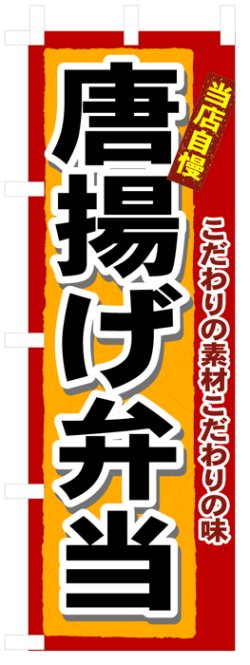 当店自慢

唐揚げ弁当

こだわりの素材こだわりの味